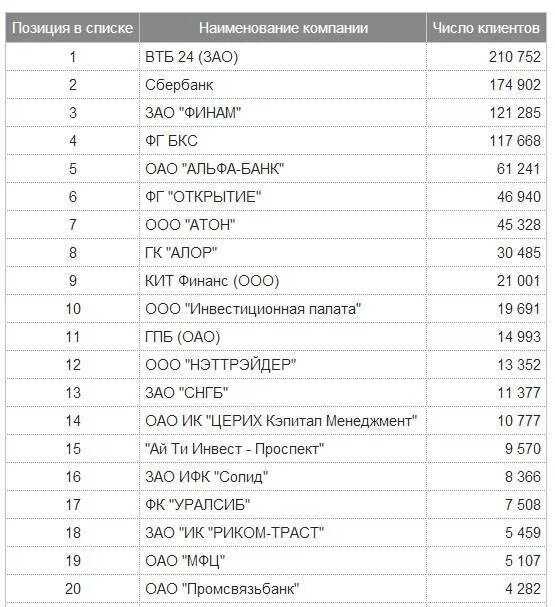 | Позиция в списке | Наименование компании | Число клиентов |
|---|---|---|
| 1 | ВТБ 24 (ЗАО) | 210 752 |
| 2 | Сбербанк | 174 902 |
| 3 | ЗАО "ФИНАМ" | 121 285 |
| 4 | ФГ БКС | 117 668 |
| 5 | ОАО "АЛЬФА-БАНК" | 61 241 |
| 6 | ФГ "ОТКРЫТИЕ" | 46 940 |
| 7 | ООО "АТОН" | 45 328 |
| 8 | ГК "АЛОР" | 30 485 |
| 9 | КИТ Финанс (ООО) | 21 001 |
| 10 | ООО "Инвестиционная палата" | 19 691 |
| 11 | ГПБ (ОАО) | 14 993 |
| 12 | ООО "НЭТТРЭЙДЕР" | 13 352 |
| 13 | ЗАО "СНГБ" | 11 377 |
| 14 | ОАО ИК "ЦЕРИХ Кэпитал Менеджмент" | 10 777 |
| 15 | "Ай Ти Инвест - Проспект" | 9 570 |
| 16 | ЗАО ИФК "Солид" | 8 366 |
| 17 | ФК "УРАЛСИБ" | 7 508 |
| 18 | ЗАО "ИК "РИКОМ-ТРАСТ" | 5 459 |
| 19 | ОАО "МФЦ" | 5 107 |
| 20 | ОАО "Промсвязьбанк" | 4 282 |